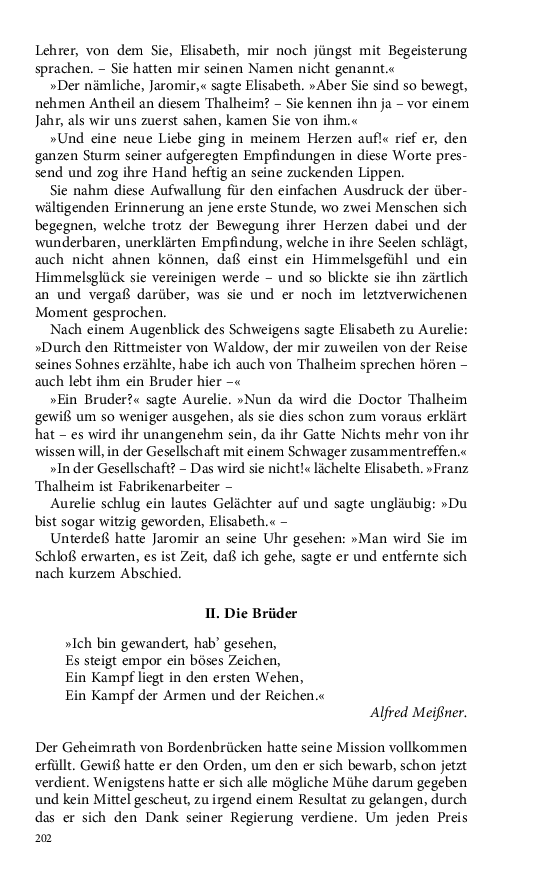 Lehrer, von dem Sie, Elisabeth, mir noch jüngst mit Begeisterung sprachen. – Sie hatten mir seinen Namen nicht genannt.«

»Der nämliche, Jaromir,« sagte Elisabeth. »Aber Sie sind so bewegt, nehmen Antheil an diesem Thalheim? – Sie kennen ihn ja – vor einem Jahr, als wir uns zuerst sahen, kamen Sie von ihm.«

»Und eine neue Liebe ging in meinem Herzen auf!« rief er, den ganzen Sturm seiner aufgeregten Empfindungen in diese Worte pressend und zog ihre Hand heftig an seine zuckenden Lippen.

Sie nahm diese Aufwallung für den einfachen Ausdruck der überwältigenden Erinnerung an jene erste Stunde, wo zwei Menschen sich begegnen, welche trotz der Bewegung ihrer Herzen dabei und der wunderbaren, unerklärten Empfindung, welche in ihre Seelen schlägt, auch nicht ahnen können, daß einst ein Himmelsgefühl und ein Himmelsglück sie vereinigen werde – und so blickte sie ihn zärtlich an und vergaß darüber, was sie und er noch im letztverwichenen Moment gesprochen.

Nach einem Augenblick des Schweigens sagte Elisabeth zu Aurelie: »Durch den Rittmeister von Waldow, der mir zuweilen von der Reise seines Sohnes erzählte, habe ich auch von Thalheim sprechen hören – auch lebt ihm ein Bruder hier –«

»Ein Bruder?« sagte Aurelie. »Nun da wird die Doctor Thalheim gewiß um so weniger ausgehen, als sie dies schon zum voraus erklärt hat – es wird ihr unangenehm sein, da ihr Gatte Nichts mehr von ihr wissen will, in der Gesellschaft mit einem Schwager zusammentreffen.«

»In der Gesellschaft? – Das wird sie nicht!« lächelte Elisabeth. »Franz Thalheim ist Fabrikenarbeiter –

Aurelie schlug ein lautes Gelächter auf und sagte ungläubig: »Du bist sogar witzig geworden, Elisabeth.« –

Unterdeß hatte Jaromir an seine Uhr gesehen: »Man wird Sie im Schloß erwarten, es ist Zeit, daß ich gehe, sagte er und entfernte sich nach kurzem Abschied.

II. Die Brüder

»Ich bin gewandert, hab' gesehen,
Es steigt empor ein böses Zeichen,
Ein Kampf liegt in den ersten Wehen,
Ein Kampf der Armen und der Reichen.«

Alfred Meißner.

Der Geheimrath von Bordenbrücken hatte seine Mission vollkommen erfüllt. Gewiß hatte er den Orden, um den er sich bewarb, schon jetzt verdient. Wenigstens hatte er sich alle mögliche Mühe darum gegeben und kein Mittel gescheut, zu irgend einem Resultat zu gelangen, durch das er sich den Dank seiner Regierung verdiene. Um jeden Preis

202